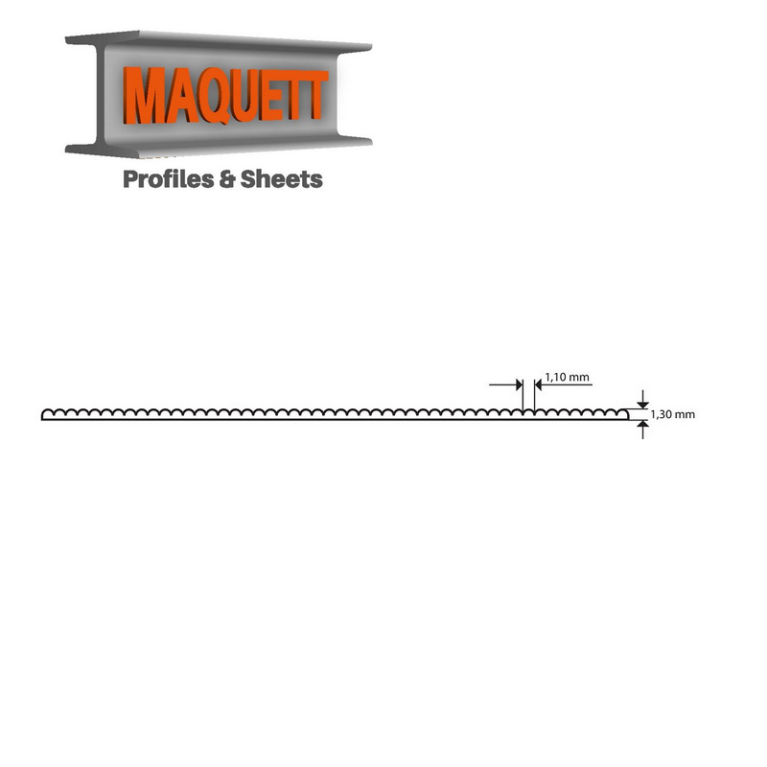 MAQUETT
Profiles & Sheets

1,10 mm
1,30 mm